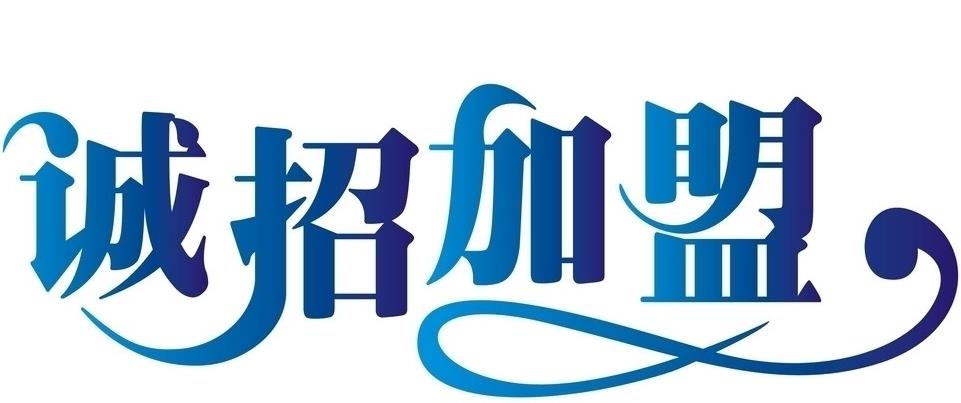 诚招加盟